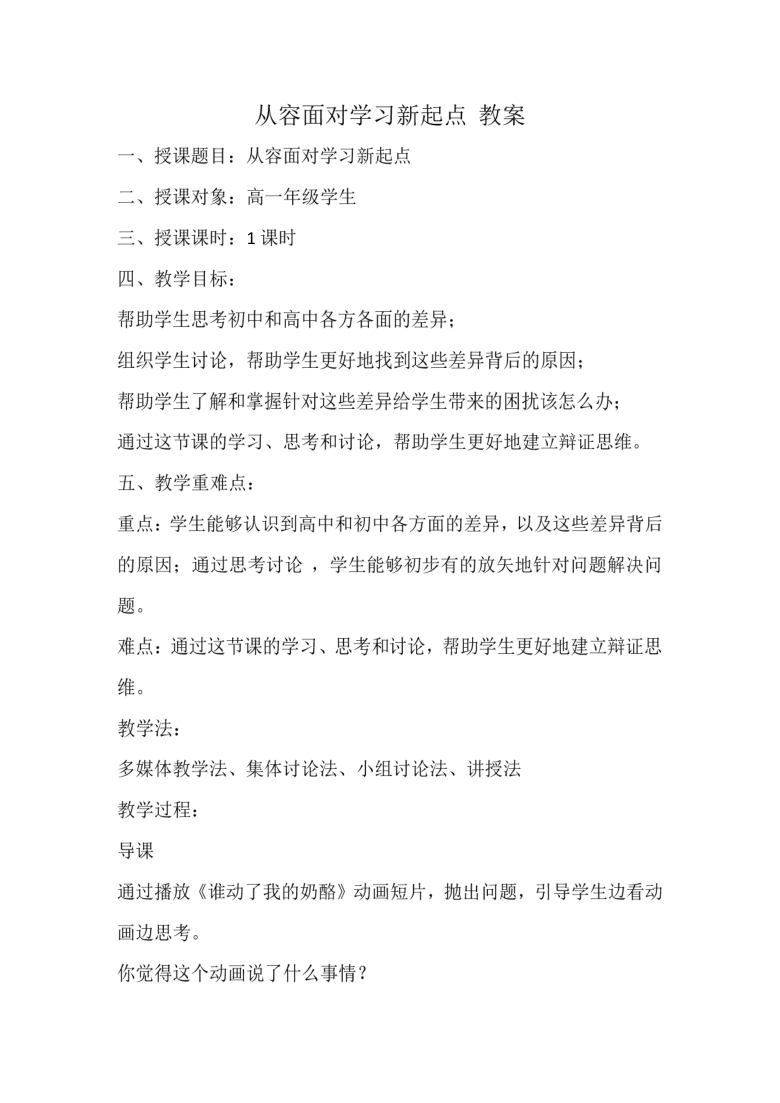 从容面对学习新起点 教案

一、授课题目：从容面对学习新起点

二、授课对象：高一年级学生

三、授课课时：1 课时

四、教学目标：

帮助学生思考初中和高中各方各面的差异；

组织学生讨论，帮助学生更好地找到这些差异背后的原因；

帮助学生了解和掌握针对这些差异给学生带来的困扰该怎么办；

通过这节课的学习、思考和讨论，帮助学生更好地建立辩证思维。

五、教学重难点：

重点：学生能够认识到高中和初中各方面的差异，以及这些差异背后的原因；通过思考讨论 ，学生能够初步有的放矢地针对问题解决问题。

难点：通过这节课的学习、思考和讨论，帮助学生更好地建立辩证思维。

教学法：

多媒体教学法、集体讨论法、小组讨论法、讲授法

教学过程：

导课

通过播放《谁动了我的奶酪》动画短片，抛出问题，引导学生边看动画边思考。

你觉得这个动画说了什么事情？